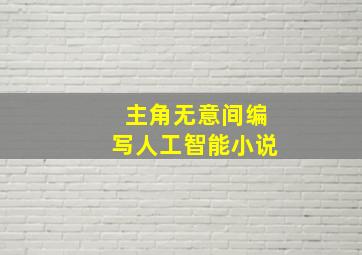 主角无意间编写人工智能小说